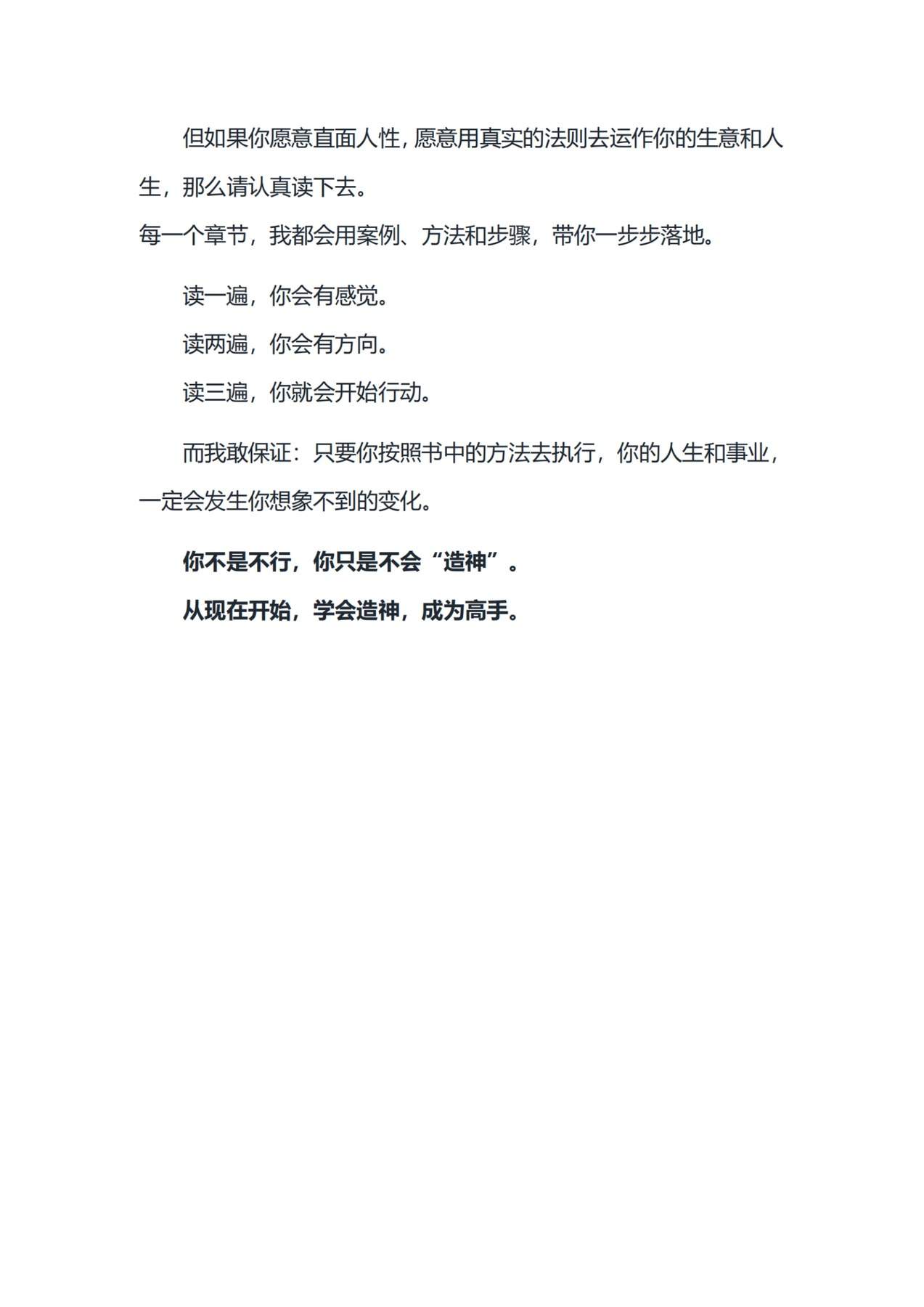 但如果你愿意直面人性，愿意用真实的法则去运作你的生意和人生，那么请认真读下去。

每一个章节，我都会用案例、方法和步骤，带你一步步落地。

读一遍，你会有感觉。

读两遍，你会有方向。

读三遍，你就会开始行动。

而我敢保证：只要你按照书中的方法去执行，你的人生和事业，一定会发生你想象不到的变化。

你不是不行，你只是不会“造神”。

从现在开始，学会造神，成为高手。